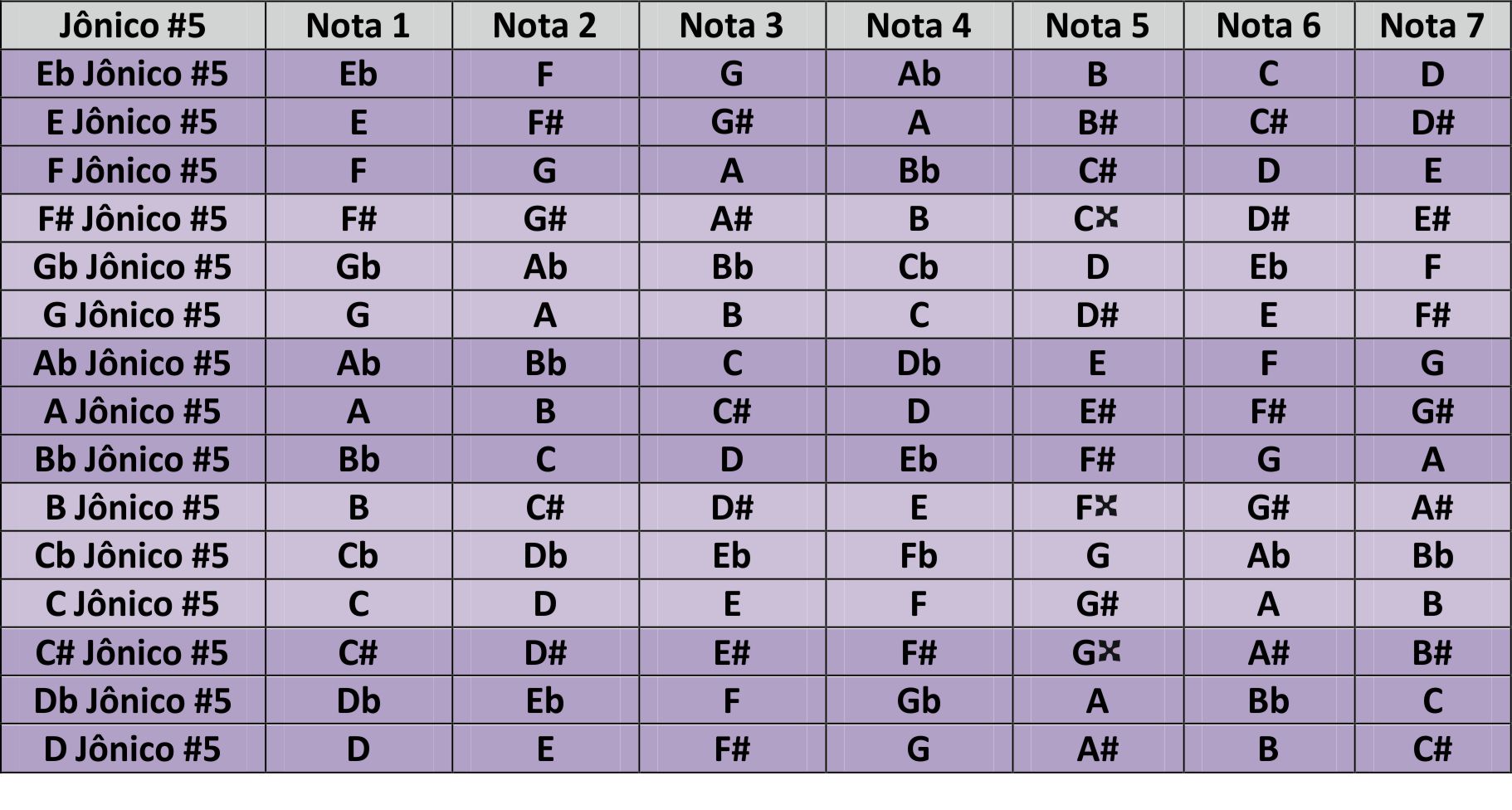 | Jônico #5 | Nota 1 | Nota 2 | Nota 3 | Nota 4 | Nota 5 | Nota 6 | Nota 7 |
|---|---|---|---|---|---|---|---|
| Eb Jônico #5 | Eb | F | G | Ab | B | C | D |
| E Jônico #5 | E | F# | G# | A | B# | C# | D# |
| F Jônico #5 | F | G | A | Bb | C# | D | E |
| F# Jônico #5 | F# | G# | A# | B | C𝄪 | D# | E# |
| Gb Jônico #5 | Gb | Ab | Bb | Cb | D | Eb | F |
| G Jônico #5 | G | A | B | C | D# | E | F# |
| Ab Jônico #5 | Ab | Bb | C | Db | E | F | G |
| A Jônico #5 | A | B | C# | D | E# | F# | G# |
| Bb Jônico #5 | Bb | C | D | Eb | F# | G | A |
| B Jônico #5 | B | C# | D# | E | F𝄪 | G# | A# |
| Cb Jônico #5 | Cb | Db | Eb | Fb | G | Ab | Bb |
| C Jônico #5 | C | D | E | F | G# | A | B |
| C# Jônico #5 | C# | D# | E# | F# | G𝄪 | A# | B# |
| Db Jônico #5 | Db | Eb | F | Gb | A | Bb | C |
| D Jônico #5 | D | E | F# | G | A# | B | C# |